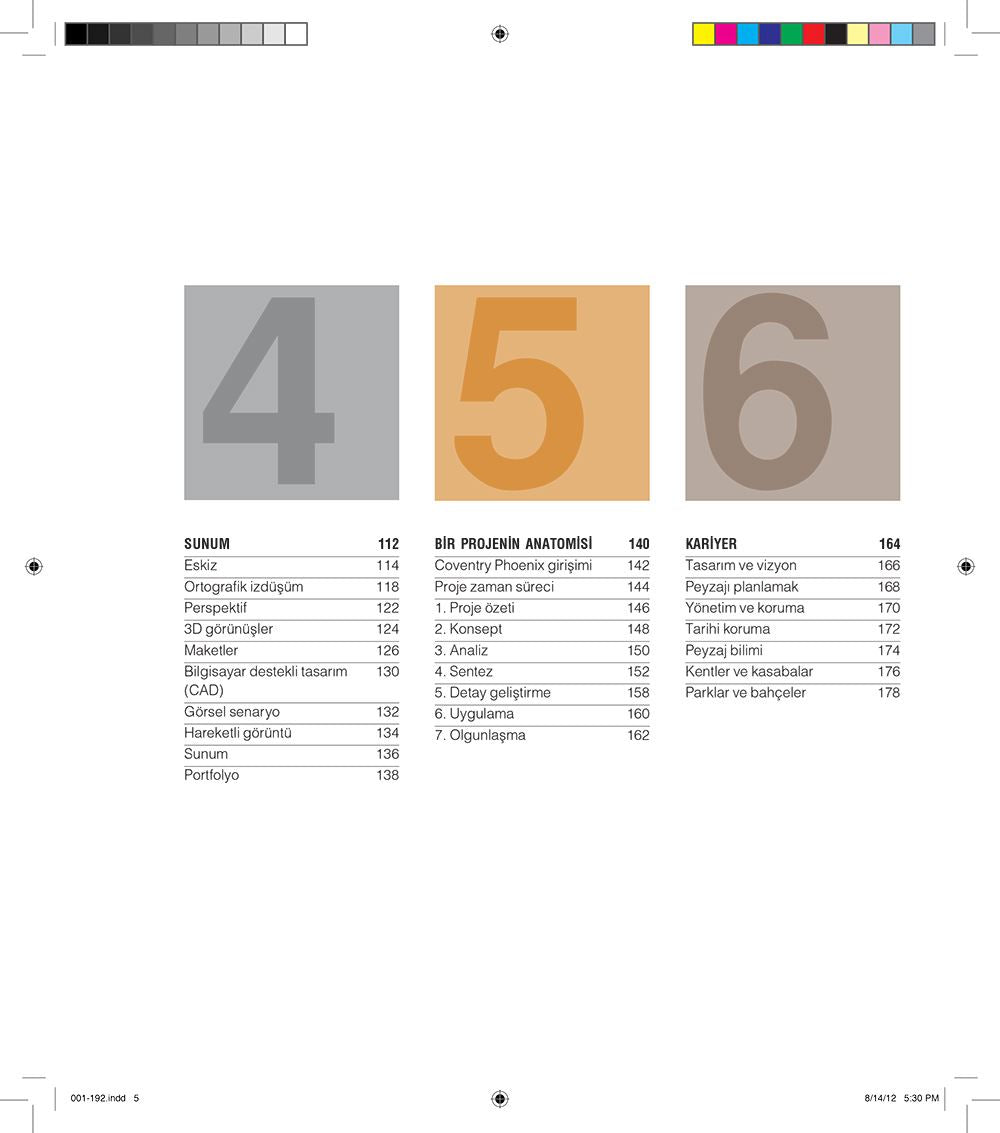 4

SUNUM 112
Eskiz 114
Ortografik izdüşüm 118
Perspektif 122
3D görünüşler 124
Maketler 126
Bilgisayar destekli tasarım (CAD) 130
Görsel senaryo 132
Hareketli görüntü 134
Sunum 136
Portfolyo 138

5

BİR PROJENİN ANATOMİSİ 140
Coventry Phoenix girişimi 142
Proje zaman süreci 144
1. Proje özeti 146
2. Konsept 148
3. Analiz 150
4. Sentez 152
5. Detay geliştirme 158
6. Uygulama 160
7. Olgunlaşma 162

6

KARİYER 164
Tasarım ve vizyon 166
Peyzajı planlamak 168
Yönetim ve koruma 170
Tarihi koruma 172
Peyzaj bilimi 174
Kentler ve kasabalar 176
Parklar ve bahçeler 178

001-192.indd 5 8/14/12 5:30 PM